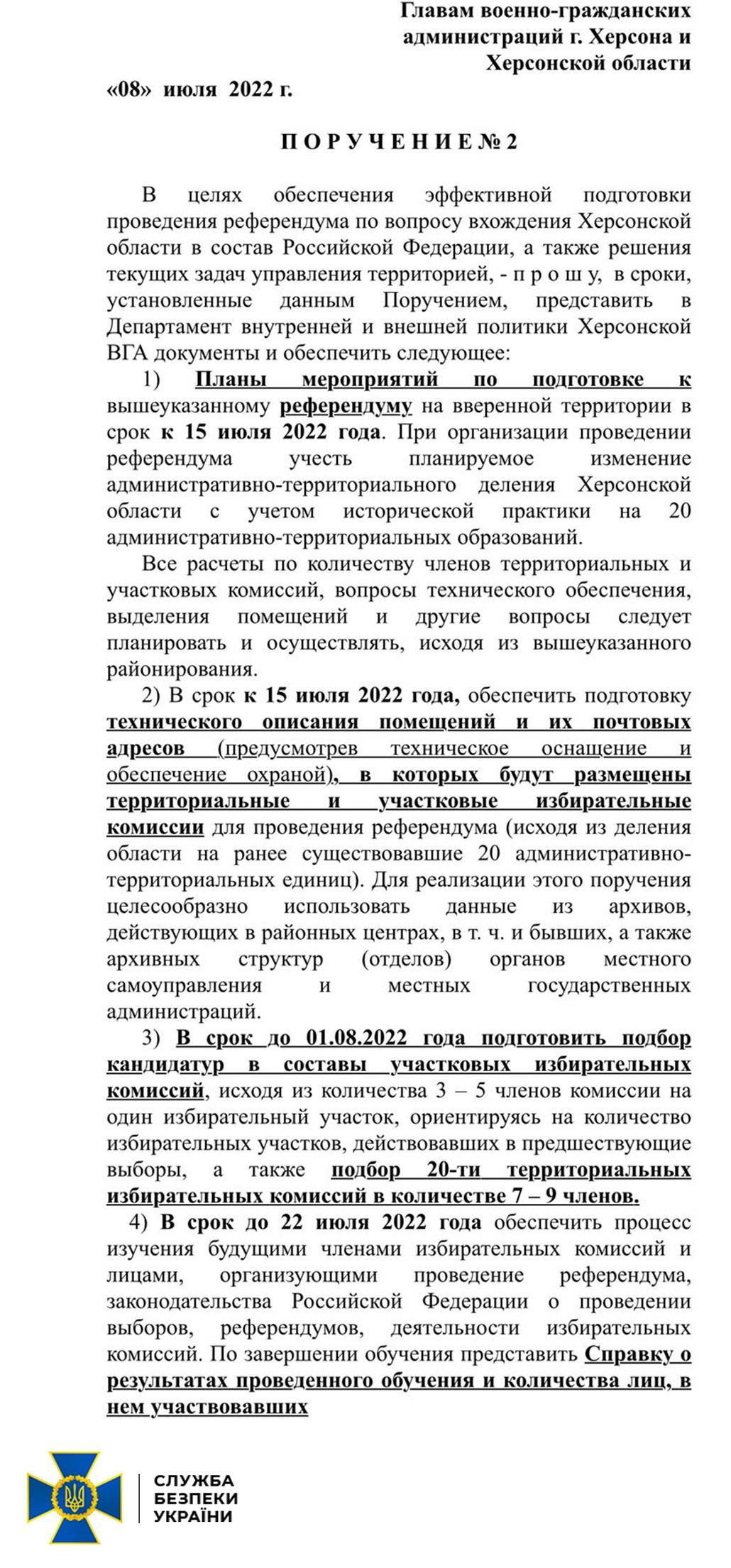 Главам военно-гражданских администраций г. Херсона и Херсонской области

«08» июля 2022 г.

П О Р У Ч Е Н И Е № 2

В целях обеспечения эффективной подготовки проведения референдума по вопросу вхождения Херсонской области в состав Российской Федерации, а также решения текущих задач управления территорией, - п р о ш у, в сроки, установленные данным Поручением, представить в Департамент внутренней и внешней политики Херсонской ВГА документы и обеспечить следующее:

1) Планы мероприятий по подготовке к вышеуказанному референдуму на вверенной территории в срок к 15 июля 2022 года. При организации проведении референдума учесть планируемое изменение административно-территориального деления Херсонской области с учетом исторической практики на 20 административно-территориальных образований.

Все расчеты по количеству членов территориальных и участковых комиссий, вопросы технического обеспечения, выделения помещений и другие вопросы следует планировать и осуществлять, исходя из вышеуказанного районирования.

2) В срок к 15 июля 2022 года, обеспечить подготовку технического описания помещений и их почтовых адресов (предусмотрев техническое оснащение и обеспечение охраной), в которых будут размещены территориальные и участковые избирательные комиссии для проведения референдума (исходя из деления области на ранее существовавшие 20 административно-территориальных единиц). Для реализации этого поручения целесообразно использовать данные из архивов, действующих в районных центрах, в т. ч. и бывших, а также архивных структур (отделов) органов местного самоуправления и местных государственных администраций.

3) В срок до 01.08.2022 года подготовить подбор кандидатур в составы участковых избирательных комиссий, исходя из количества 3 – 5 членов комиссии на один избирательный участок, ориентируясь на количество избирательных участков, действовавших в предшествующие выборы, а также подбор 20-ти территориальных избирательных комиссий в количестве 7 – 9 членов.

4) В срок до 22 июля 2022 года обеспечить процесс изучения будущими членами избирательных комиссий и лицами, организующими проведение референдума, законодательства Российской Федерации о проведении выборов, референдумов, деятельности избирательных комиссий. По завершении обучения представить Справку о результатах проведенного обучения и количества лиц, в нем участвовавших

СЛУЖБА БЕЗПЕКИ УКРАЇНИ